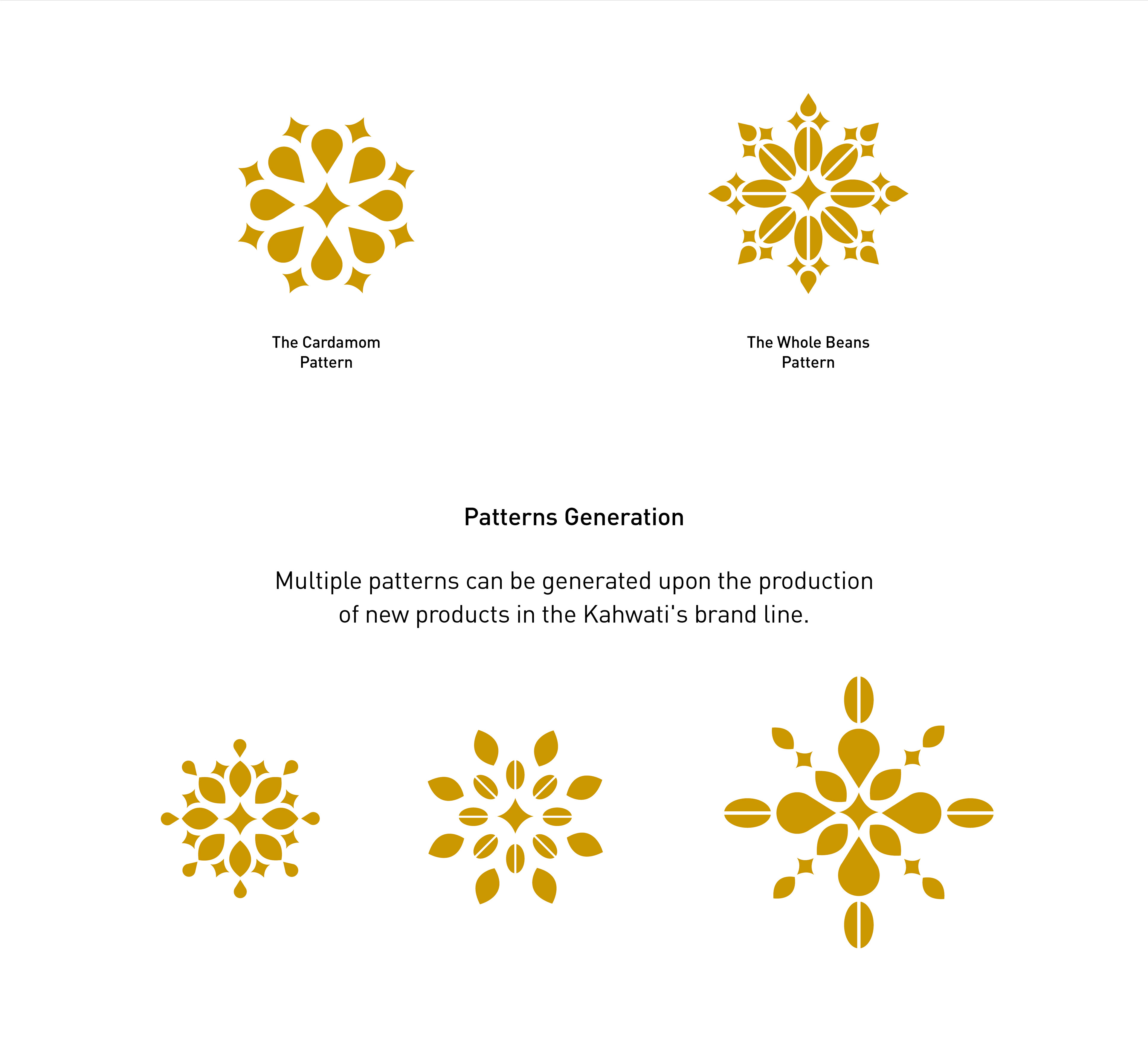 The Cardamom Pattern

The Whole Beans Pattern

Patterns Generation

Multiple patterns can be generated upon the production of new products in the Kahwati's brand line.